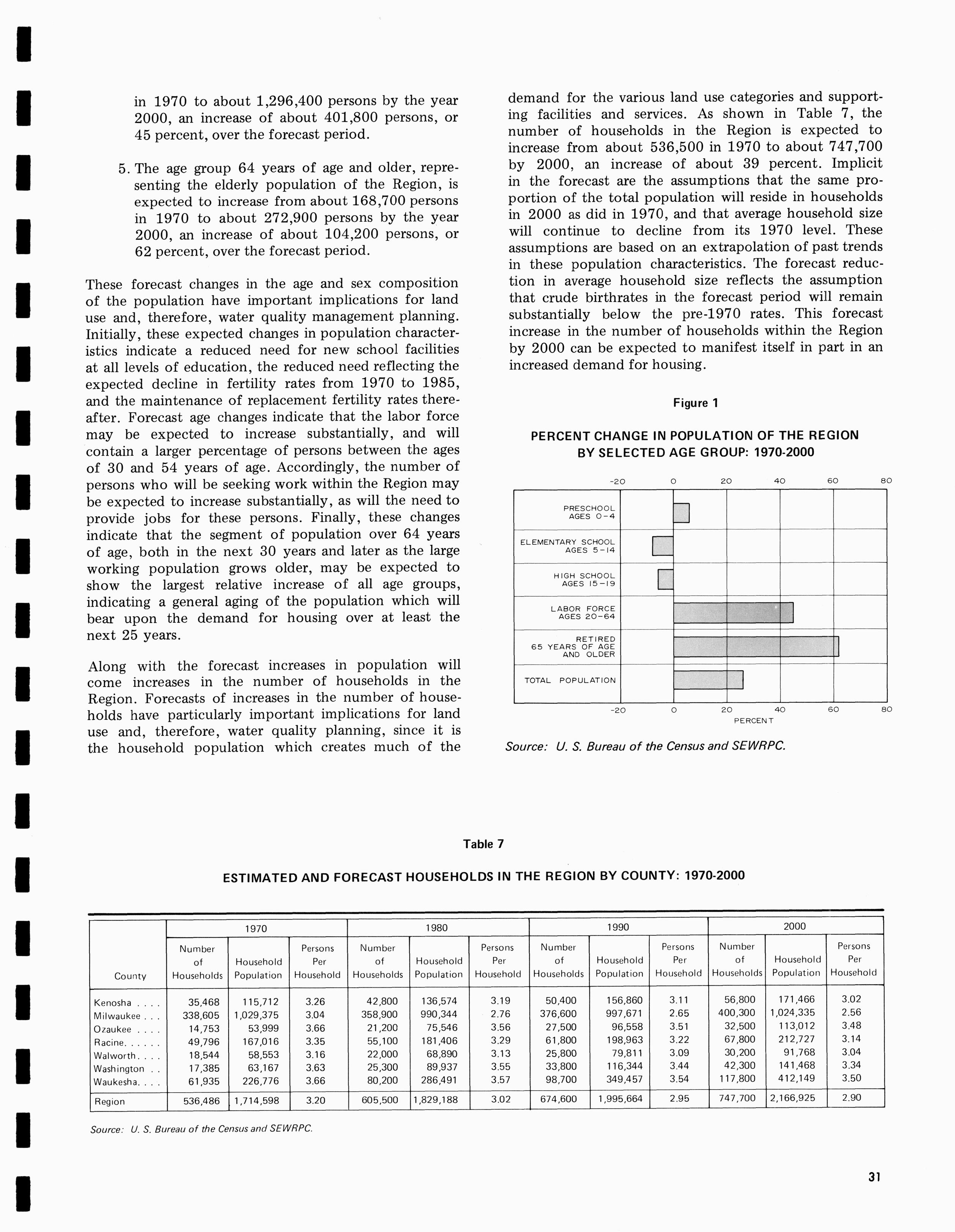 in 1970 to about 1,296,400 persons by the year 2000, an increase of about 401,800 persons, or 45 percent, over the forecast period.

5. The age group 64 years of age and older, representing the elderly population of the Region, is expected to increase from about 168,700 persons in 1970 to about 272,900 persons by the year 2000, an increase of about 104,200 persons, or 62 percent, over the forecast period.

These forecast changes in the age and sex composition of the population have important implications for land use and, therefore, water quality management planning. Initially, these expected changes in population characteristics indicate a reduced need for new school facilities at all levels of education, the reduced need reflecting the expected decline in fertility rates from 1970 to 1985, and the maintenance of replacement fertility rates thereafter. Forecast age changes indicate that the labor force may be expected to increase substantially, and will contain a larger percentage of persons between the ages of 30 and 54 years of age. Accordingly, the number of persons who will be seeking work within the Region may be expected to increase substantially, as will the need to provide jobs for these persons. Finally, these changes indicate that the segment of population over 64 years of age, both in the next 30 years and later as the large working population grows older, may be expected to show the largest relative increase of all age groups, indicating a general aging of the population which will bear upon the demand for housing over at least the next 25 years.

Along with the forecast increases in population will come increases in the number of households in the Region. Forecasts of increases in the number of households have particularly important implications for land use and, therefore, water quality planning, since it is the household population which creates much of the demand for the various land use categories and supporting facilities and services. As shown in Table 7, the number of households in the Region is expected to increase from about 536,500 in 1970 to about 747,700 by 2000, an increase of about 39 percent. Implicit in the forecast are the assumptions that the same proportion of the total population will reside in households in 2000 as did in 1970, and that average household size will continue to decline from its 1970 level. These assumptions are based on an extrapolation of past trends in these population characteristics. The forecast reduction in average household size reflects the assumption that crude birthrates in the forecast period will remain substantially below the pre-1970 rates. This forecast increase in the number of households within the Region by 2000 can be expected to manifest itself in part in an increased demand for housing.

Figure 1

PERCENT CHANGE IN POPULATION OF THE REGION BY SELECTED AGE GROUP: 1970-2000

-20 0 20 40 60 80

PRESCHOOL AGES 0-4
ELEMENTARY SCHOOL AGES 5-14
HIGH SCHOOL AGES 15-19
LABOR FORCE AGES 20-64
RETIRED 65 YEARS OF AGE AND OLDER
TOTAL POPULATION

-20 0 20 40 60 80
PERCENT

Source: U. S. Bureau of the Census and SEWRPC.

Table 7

ESTIMATED AND FORECAST HOUSEHOLDS IN THE REGION BY COUNTY: 1970-2000

| County | 1970 Number of Households | 1970 Household Population | 1970 Persons Per Household | 1980 Number of Households | 1980 Household Population | 1980 Persons Per Household | 1990 Number of Households | 1990 Household Population | 1990 Persons Per Household | 2000 Number of Households | 2000 Household Population | 2000 Persons Per Household |
|---|---|---|---|---|---|---|---|---|---|---|---|---|
| Kenosha . . . . | 35,468 | 115,712 | 3.26 | 42,800 | 136,574 | 3.19 | 50,400 | 156,860 | 3.11 | 56,800 | 171,466 | 3.02 |
| Milwaukee . . . | 338,605 | 1,029,375 | 3.04 | 358,900 | 990,344 | 2.76 | 376,600 | 997,671 | 2.65 | 400,300 | 1,024,335 | 2.56 |
| Ozaukee . . . . | 14,753 | 53,999 | 3.66 | 21,200 | 75,546 | 3.56 | 27,500 | 96,558 | 3.51 | 32,500 | 113,012 | 3.48 |
| Racine. . . . . . | 49,796 | 167,016 | 3.35 | 55,100 | 181,406 | 3.29 | 61,800 | 198,963 | 3.22 | 67,800 | 212,727 | 3.14 |
| Walworth. . . . | 18,544 | 58,553 | 3.16 | 22,000 | 68,890 | 3.13 | 25,800 | 79,811 | 3.09 | 30,200 | 91,768 | 3.04 |
| Washington . . | 17,385 | 63,167 | 3.63 | 25,300 | 89,937 | 3.55 | 33,800 | 116,344 | 3.44 | 42,300 | 141,468 | 3.34 |
| Waukesha. . . . | 61,935 | 226,776 | 3.66 | 80,200 | 286,491 | 3.57 | 98,700 | 349,457 | 3.54 | 117,800 | 412,149 | 3.50 |
| Region | 536,486 | 1,714,598 | 3.20 | 605,500 | 1,829,188 | 3.02 | 674,600 | 1,995,664 | 2.95 | 747,700 | 2,166,925 | 2.90 |

Source: U. S. Bureau of the Census and SEWRPC.

31